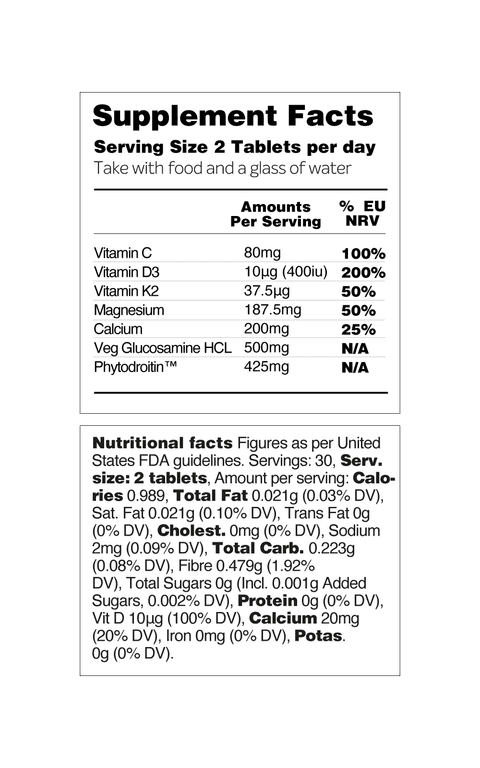 Supplement Facts
Serving Size 2 Tablets per day
Take with food and a glass of water

| | Amounts Per Serving | % EU NRV |
|---|---|---|
| Vitamin C | 80mg | 100% |
| Vitamin D3 | 10µg (400iu) | 200% |
| Vitamin K2 | 37.5µg | 50% |
| Magnesium | 187.5mg | 50% |
| Calcium | 200mg | 25% |
| Veg Glucosamine HCL | 500mg | N/A |
| Phytodroitin™ | 425mg | N/A |

Nutritional facts Figures as per United States FDA guidelines. Servings: 30, Serv. size: 2 tablets, Amount per serving: Calories 0.989, Total Fat 0.021g (0.03% DV), Sat. Fat 0.021g (0.10% DV), Trans Fat 0g (0% DV), Cholest. 0mg (0% DV), Sodium 2mg (0.09% DV), Total Carb. 0.223g (0.08% DV), Fibre 0.479g (1.92% DV), Total Sugars 0g (Incl. 0.001g Added Sugars, 0.002% DV), Protein 0g (0% DV), Vit D 10µg (100% DV), Calcium 20mg (20% DV), Iron 0mg (0% DV), Potas. 0g (0% DV).